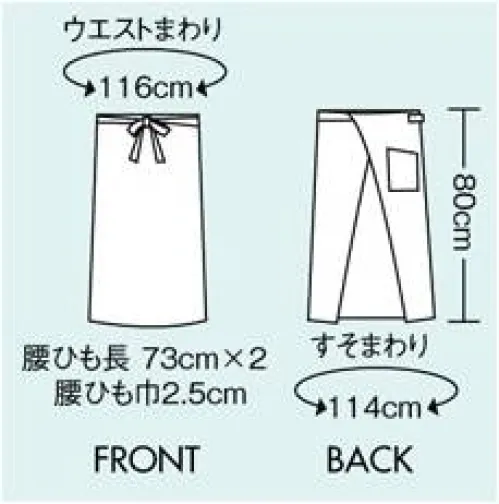 ウエストまわり

116cm

80cm

腰ひも長 73cm×2
腰ひも巾2.5cm

すそまわり

114cm

FRONT

BACK